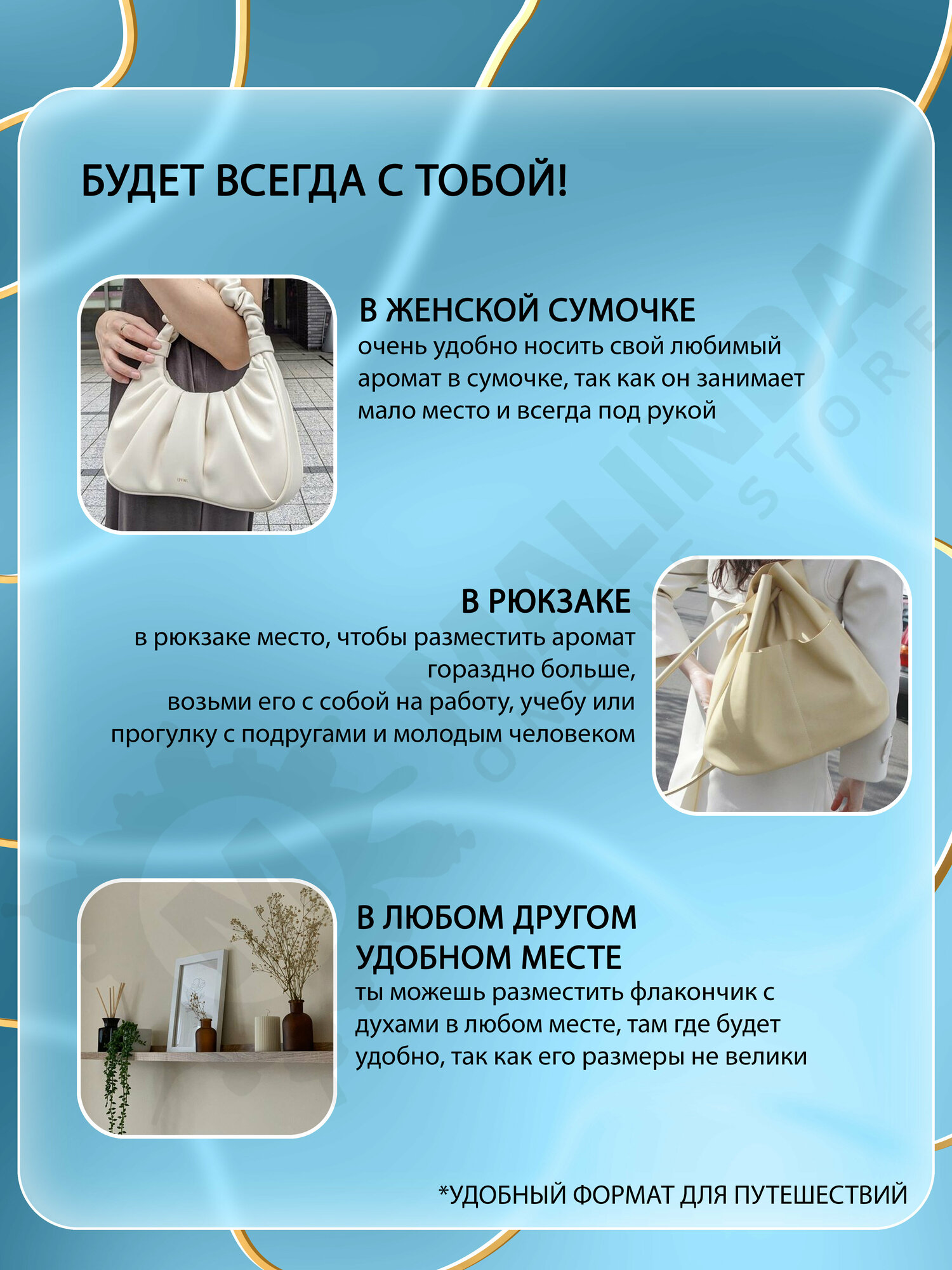 БУДЕТ ВСЕГДА С ТОБОЙ!

В ЖЕНСКОЙ СУМОЧКЕ
очень удобно носить свой любимый аромат в сумочке, так как он занимает мало место и всегда под рукой

В РЮКЗАКЕ
в рюкзаке место, чтобы разместить аромат гораздно больше,
возьми его с собой на работу, учебу или прогулку с подругами и молодым человеком

В ЛЮБОМ ДРУГОМ УДОБНОМ МЕСТЕ
ты можешь разместить флакончик с духами в любом месте, там где будет удобно, так как его размеры не велики

*УДОБНЫЙ ФОРМАТ ДЛЯ ПУТЕШЕСТВИЙ

MALINDA ONLINE STORE